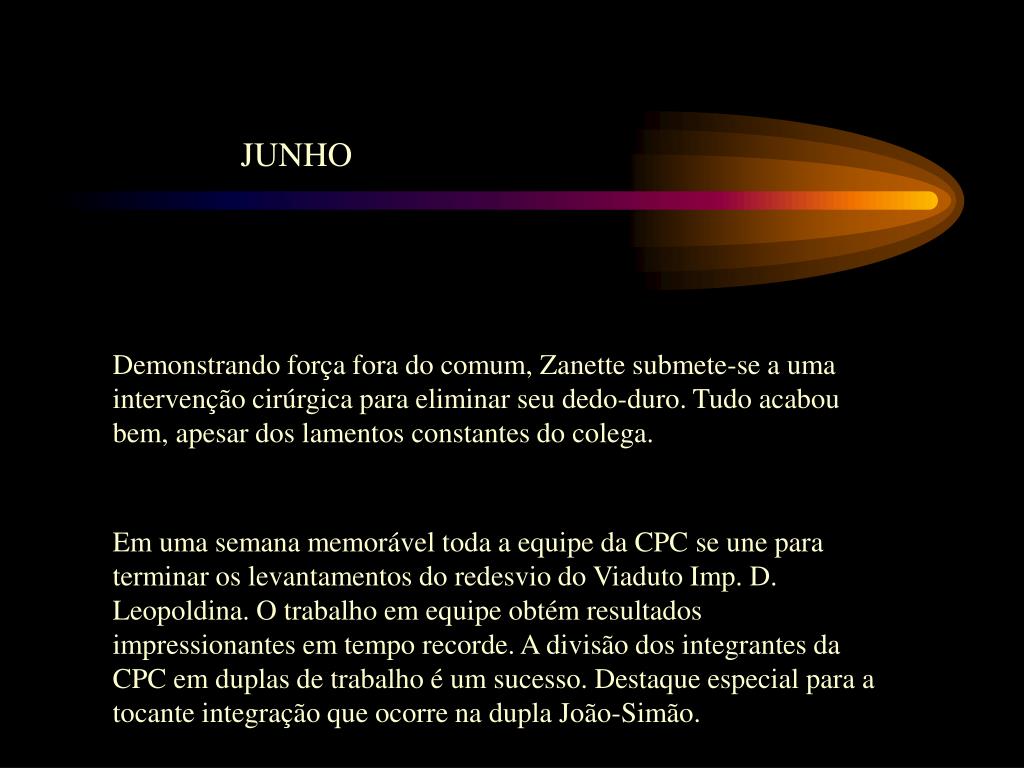 JUNHO

Demonstrando força fora do comum, Zanette submete-se a uma intervenção cirúrgica para eliminar seu dedo-duro. Tudo acabou bem, apesar dos lamentos constantes do colega.

Em uma semana memorável toda a equipe da CPC se une para terminar os levantamentos do redesvio do Viaduto Imp. D. Leopoldina. O trabalho em equipe obtém resultados impressionantes em tempo recorde. A divisão dos integrantes da CPC em duplas de trabalho é um sucesso. Destaque especial para a tocante integração que ocorre na dupla João-Simão.